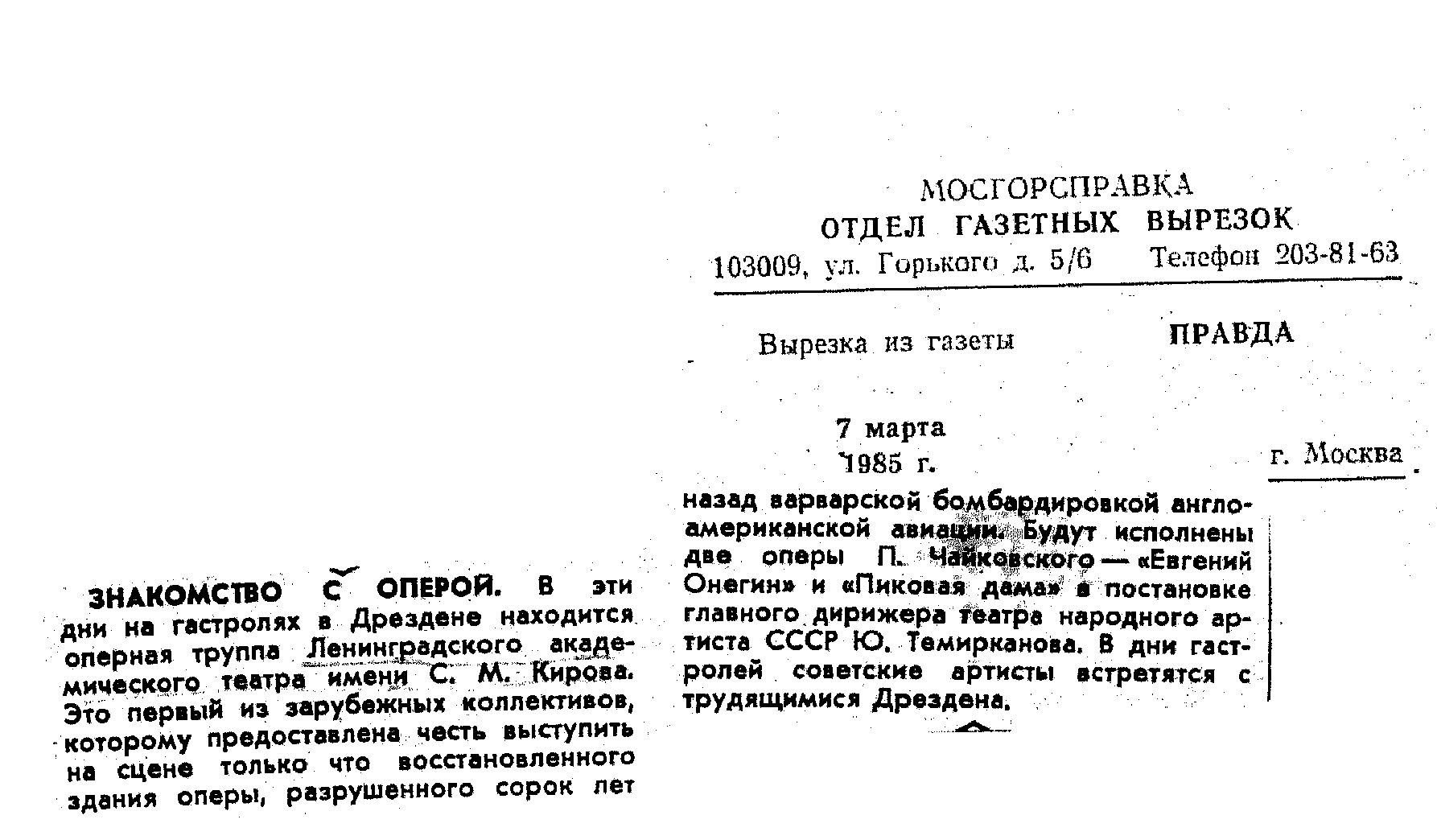 МОСГОРСПРАВКА
ОТДЕЛ ГАЗЕТНЫХ ВЫРЕЗОК
103009, ул. Горького д. 5/6 Телефон 203-81-63

Вырезка из газеты ПРАВДА

7 марта
1985 г.

г. Москва

ЗНАКОМСТВО С ОПЕРОЙ. В эти дни на гастролях в Дрездене находится оперная труппа Ленинградского академического театра имени С. М. Кирова. Это первый из зарубежных коллективов, которому предоставлена честь выступить на сцене только что восстановленного здания оперы, разрушенного сорок лет назад варварской бомбардировкой англо-американской авиации. Будут исполнены две оперы П. Чайковского — «Евгений Онегин» и «Пиковая дама» в постановке главного дирижера театра народного артиста СССР Ю. Темирканова. В дни гастролей советские артисты встретятся с трудящимися Дрездена.